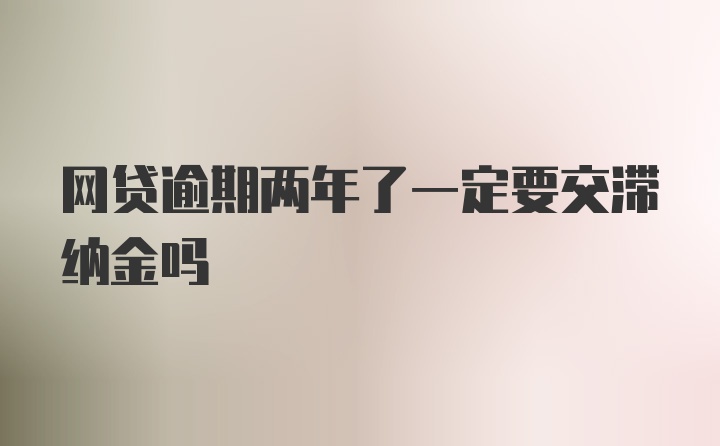 网贷逾期两年了一定要交滞纳金吗